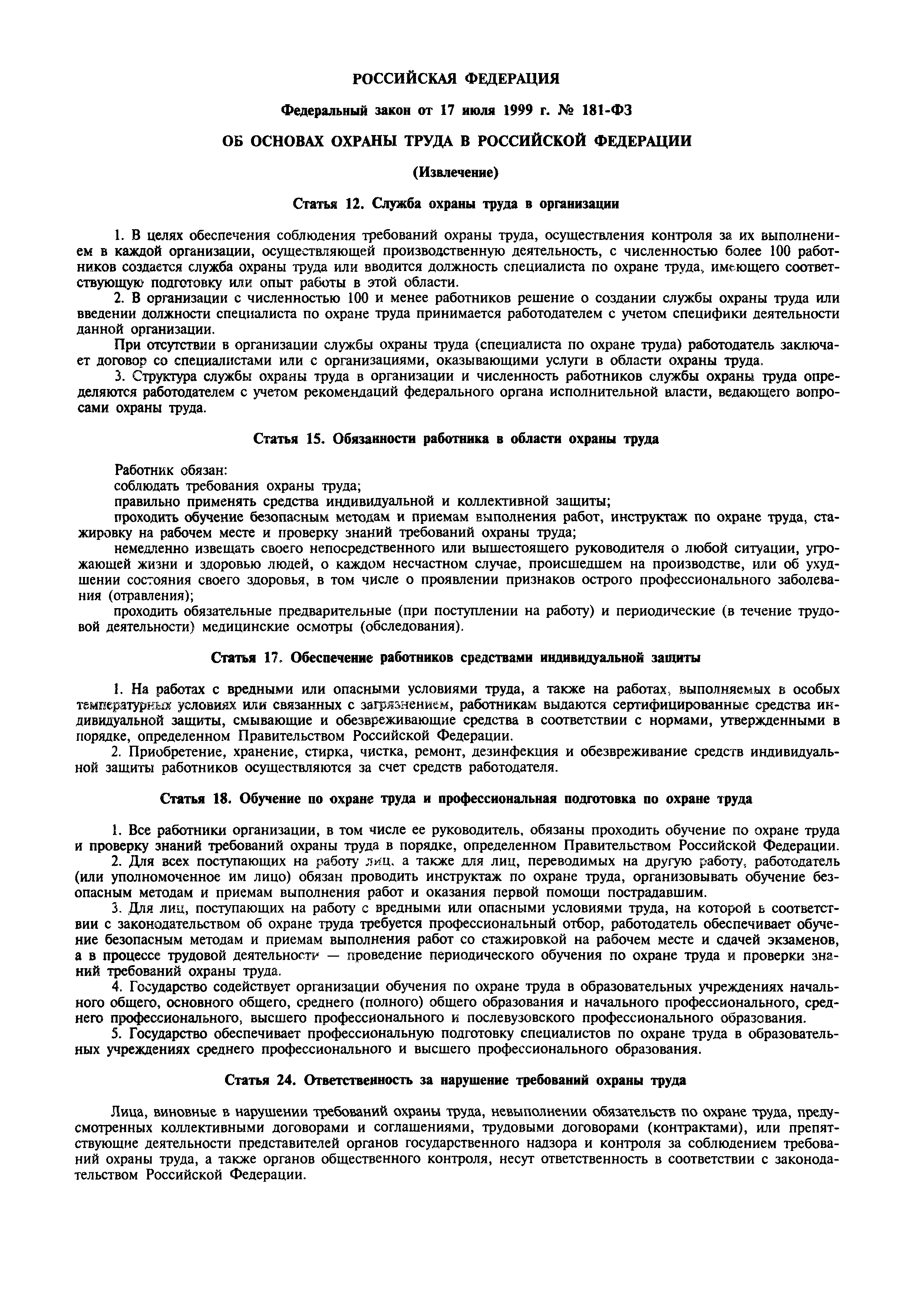 РОССИЙСКАЯ ФЕДЕРАЦИЯ

Федеральный закон от 17 июля 1999 г. № 181-ФЗ

ОБ ОСНОВАХ ОХРАНЫ ТРУДА В РОССИЙСКОЙ ФЕДЕРАЦИИ

(Извлечение)

Статья 12. Служба охраны труда в организации

1. В целях обеспечения соблюдения требований охраны труда, осуществления контроля за их выполнением в каждой организации, осуществляющей производственную деятельность, с численностью более 100 работников создается служба охраны труда или вводится должность специалиста по охране труда, имеющего соответствующую подготовку или опыт работы в этой области.

2. В организации с численностью 100 и менее работников решение о создании службы охраны труда или введении должности специалиста по охране труда принимается работодателем с учетом специфики деятельности данной организации.

При отсутствии в организации службы охраны труда (специалиста по охране труда) работодатель заключает договор со специалистами или с организациями, оказывающими услуги в области охраны труда.

3. Структура службы охраны труда в организации и численность работников службы охраны труда определяются работодателем с учетом рекомендаций федерального органа исполнительной власти, ведающего вопросами охраны труда.

Статья 15. Обязанности работника в области охраны труда

Работник обязан:

соблюдать требования охраны труда;

правильно применять средства индивидуальной и коллективной защиты;

проходить обучение безопасным методам и приемам выполнения работ, инструктаж по охране труда, стажировку на рабочем месте и проверку знаний требований охраны труда;

немедленно извещать своего непосредственного или вышестоящего руководителя о любой ситуации, угрожающей жизни и здоровью людей, о каждом несчастном случае, происшедшем на производстве, или об ухудшении состояния своего здоровья, в том числе о проявлении признаков острого профессионального заболевания (отравления);

проходить обязательные предварительные (при поступлении на работу) и периодические (в течение трудовой деятельности) медицинские осмотры (обследования).

Статья 17. Обеспечение работников средствами индивидуальной защиты

1. На работах с вредными или опасными условиями труда, а также на работах, выполняемых в особых температурных условиях или связанных с загрязнением, работникам выдаются сертифицированные средства индивидуальной защиты, смывающие и обезвреживающие средства в соответствии с нормами, утвержденными в порядке, определенном Правительством Российской Федерации.

2. Приобретение, хранение, стирка, чистка, ремонт, дезинфекция и обезвреживание средств индивидуальной защиты работников осуществляются за счет средств работодателя.

Статья 18. Обучение по охране труда и профессиональная подготовка по охране труда

1. Все работники организации, в том числе ее руководитель, обязаны проходить обучение по охране труда и проверку знаний требований охраны труда в порядке, определенном Правительством Российской Федерации.

2. Для всех поступающих на работу лиц, а также для лиц, переводимых на другую работу, работодатель (или уполномоченное им лицо) обязан проводить инструктаж по охране труда, организовывать обучение безопасным методам и приемам выполнения работ и оказания первой помощи пострадавшим.

3. Для лиц, поступающих на работу с вредными или опасными условиями труда, на которой в соответствии с законодательством об охране труда требуется профессиональный отбор, работодатель обеспечивает обучение безопасным методам и приемам выполнения работ со стажировкой на рабочем месте и сдачей экзаменов, а в процессе трудовой деятельности — проведение периодического обучения по охране труда и проверки знаний требований охраны труда.

4. Государство содействует организации обучения по охране труда в образовательных учреждениях начального общего, основного общего, среднего (полного) общего образования и начального профессионального, среднего профессионального, высшего профессионального и послевузовского профессионального образования.

5. Государство обеспечивает профессиональную подготовку специалистов по охране труда в образовательных учреждениях среднего профессионального и высшего профессионального образования.

Статья 24. Ответственность за нарушение требований охраны труда

Лица, виновные в нарушении требований охраны труда, невыполнении обязательств по охране труда, предусмотренных коллективными договорами и соглашениями, трудовыми договорами (контрактами), или препятствующие деятельности представителей органов государственного надзора и контроля за соблюдением требований охраны труда, а также органов общественного контроля, несут ответственность в соответствии с законодательством Российской Федерации.